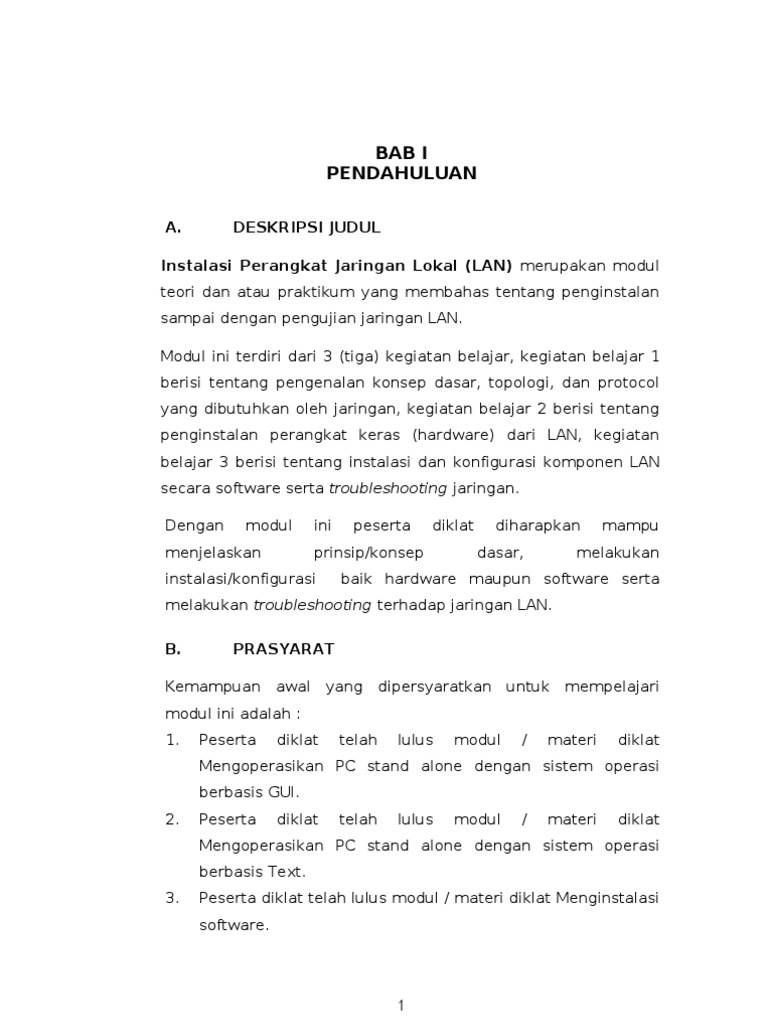 BAB I
PENDAHULUAN

A. DESKRIPSI JUDUL

Instalasi Perangkat Jaringan Lokal (LAN) merupakan modul teori dan atau praktikum yang membahas tentang penginstalan sampai dengan pengujian jaringan LAN.

Modul ini terdiri dari 3 (tiga) kegiatan belajar, kegiatan belajar 1 berisi tentang pengenalan konsep dasar, topologi, dan protocol yang dibutuhkan oleh jaringan, kegiatan belajar 2 berisi tentang penginstalan perangkat keras (hardware) dari LAN, kegiatan belajar 3 berisi tentang instalasi dan konfigurasi komponen LAN secara software serta troubleshooting jaringan.

Dengan modul ini peserta diklat diharapkan mampu menjelaskan prinsip/konsep dasar, melakukan instalasi/konfigurasi baik hardware maupun software serta melakukan troubleshooting terhadap jaringan LAN.

B. PRASYARAT

Kemampuan awal yang dipersyaratkan untuk mempelajari modul ini adalah :
1. Peserta diklat telah lulus modul / materi diklat Mengoperasikan PC stand alone dengan sistem operasi berbasis GUI.
2. Peserta diklat telah lulus modul / materi diklat Mengoperasikan PC stand alone dengan sistem operasi berbasis Text.
3. Peserta diklat telah lulus modul / materi diklat Menginstalasi software.

1